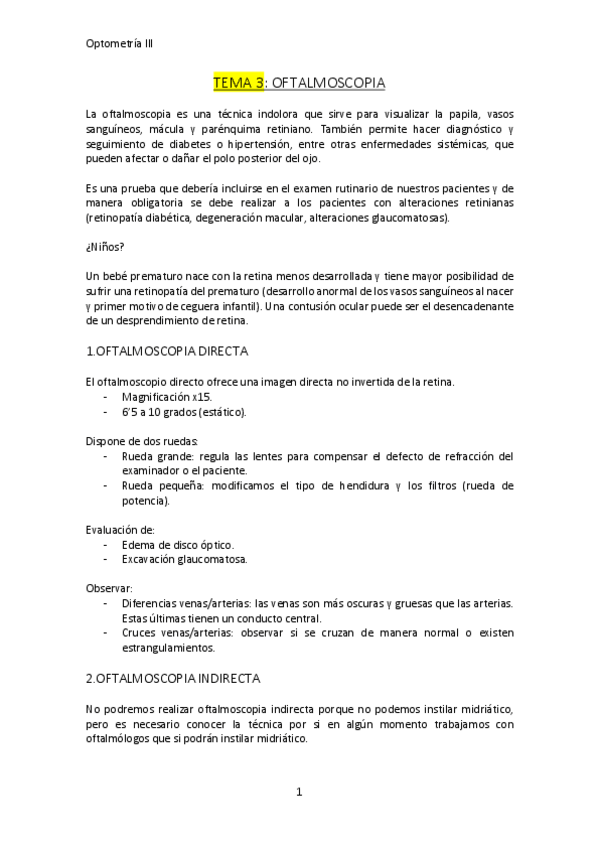 Optometría III

TEMA 3: OFTALMOSCOPIA

La oftalmoscopia es una técnica indolora que sirve para visualizar la papila, vasos sanguíneos, mácula y parénquima retiniano. También permite hacer diagnóstico y seguimiento de diabetes o hipertensión, entre otras enfermedades sistémicas, que pueden afectar o dañar el polo posterior del ojo.

Es una prueba que debería incluirse en el examen rutinario de nuestros pacientes y de manera obligatoria se debe realizar a los pacientes con alteraciones retinianas (retinopatía diabética, degeneración macular, alteraciones glaucomatosas).

¿Niños?

Un bebé prematuro nace con la retina menos desarrollada y tiene mayor posibilidad de sufrir una retinopatía del prematuro (desarrollo anormal de los vasos sanguíneos al nacer y primer motivo de ceguera infantil). Una contusión ocular puede ser el desencadenante de un desprendimiento de retina.

1.OFTALMOSCOPIA DIRECTA

El oftalmoscopio directo ofrece una imagen directa no invertida de la retina.
- Magnificación x15.
- 6'5 a 10 grados (estático).

Dispone de dos ruedas:
- Rueda grande: regula las lentes para compensar el defecto de refracción del examinador o el paciente.
- Rueda pequeña: modificamos el tipo de hendidura y los filtros (rueda de potencia).

Evaluación de:
- Edema de disco óptico.
- Excavación glaucomatosa.

Observar:
- Diferencias venas/arterias: las venas son más oscuras y gruesas que las arterias. Estas últimas tienen un conducto central.
- Cruces venas/arterias: observar si se cruzan de manera normal o existen estrangulamientos.

2.OFTALMOSCOPIA INDIRECTA

No podremos realizar oftalmoscopia indirecta porque no podemos instilar midriático, pero es necesario conocer la técnica por si en algún momento trabajamos con oftalmólogos que si podrán instilar midriático.

1